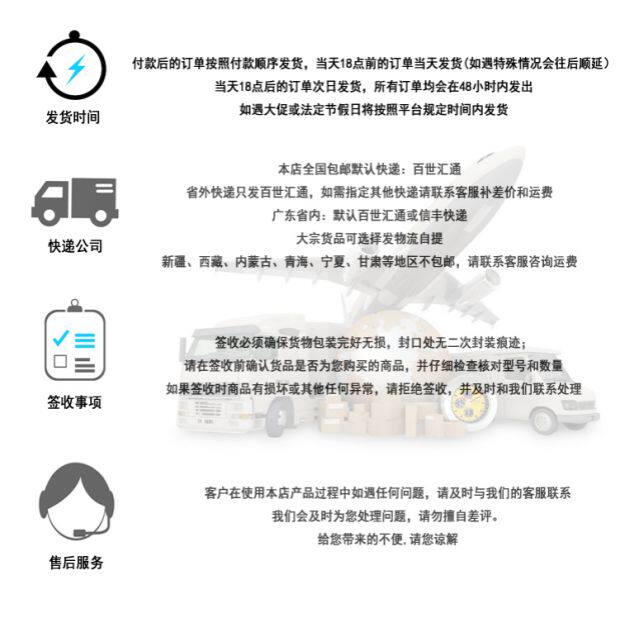 发货时间

付款后的订单按照付款顺序发货，当天18点前的订单当天发货(如遇特殊情况会往后顺延)
当天18点后的订单次日发货，所有订单均会在48小时内发出
如遇大促或法定节假日将按照平台规定时间内发货

快递公司

本店全国包邮默认快递：百世汇通
省外快递只发百世汇通，如需指定其他快递请联系客服补差价和运费
广东省内：默认百世汇通或信丰快递
大宗货品可选择发物流自提
新疆、西藏、内蒙古、青海、宁夏、甘肃等地区不包邮，请联系客服咨询运费

签收事项

签收必须确保货物包装完好无损，封口处无二次封装痕迹；
请在签收前确认货品是否为您购买的商品，并仔细检查核对型号和数量
如果签收时商品有损坏或其他任何异常，请拒绝签收，并及时和我们联系处理

售后服务

客户在使用本店产品过程中如遇任何问题，请及时与我们的客服联系
我们会及时为您处理问题，请勿擅自差评。
给您带来的不便,请您谅解